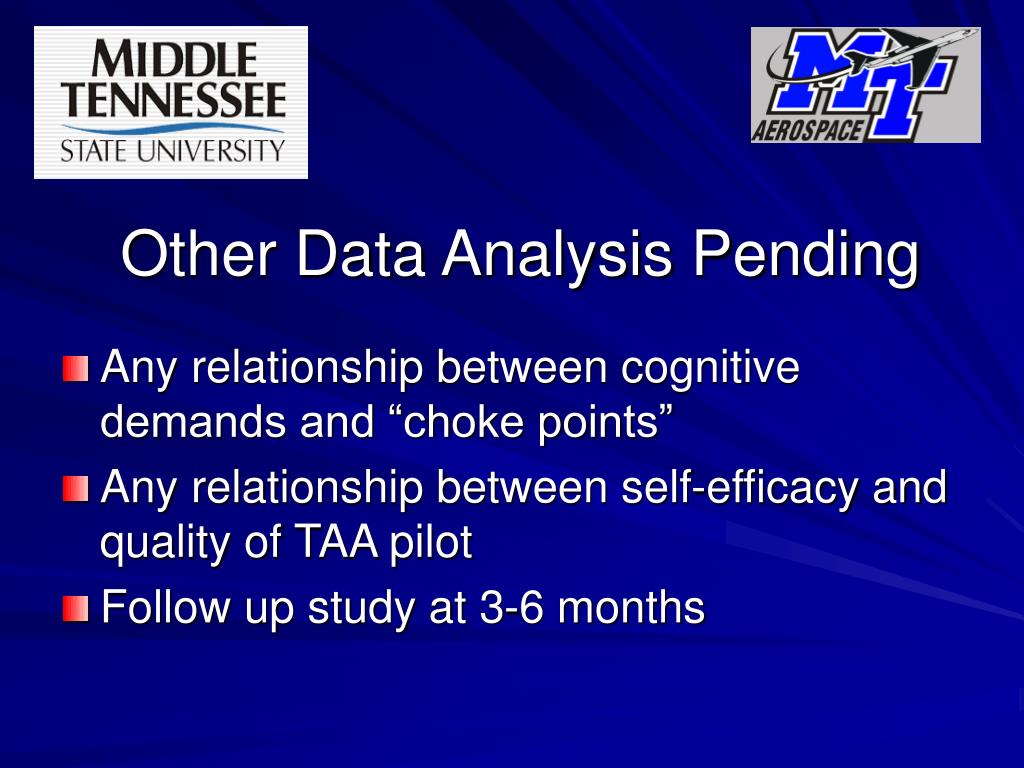 MIDDLE TENNESSEE STATE UNIVERSITY

MT AEROSPACE

Other Data Analysis Pending

Any relationship between cognitive demands and “choke points”

Any relationship between self-efficacy and quality of TAA pilot

Follow up study at 3-6 months